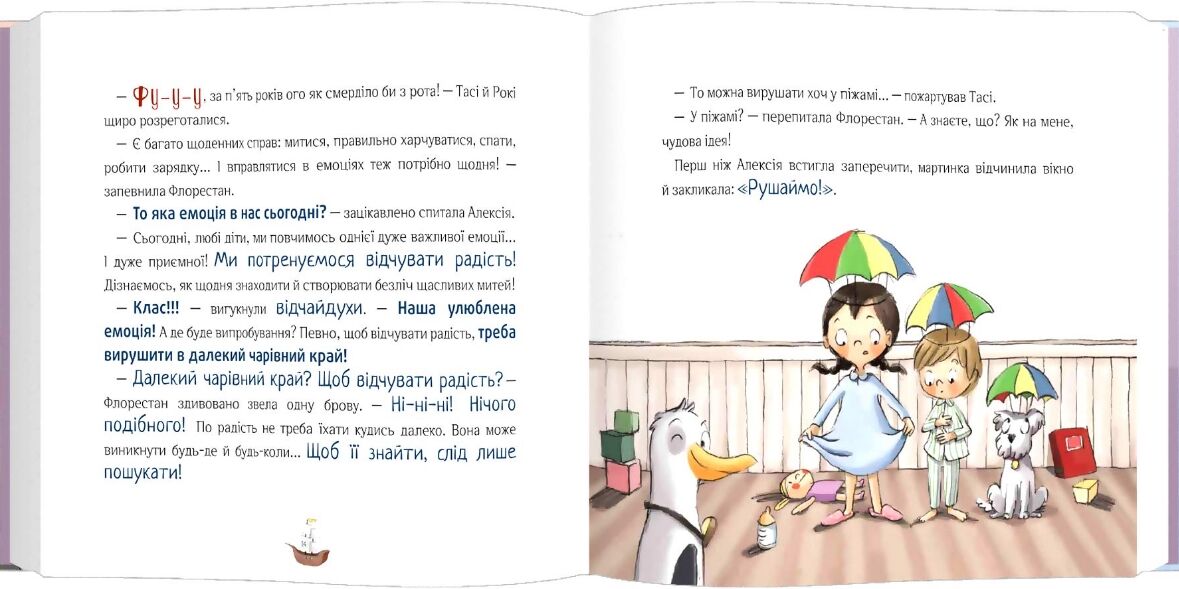 — Фу-у-у, за п'ять років ого як смерділо би з рота! — Тасі й Рокі щиро розреготалися.

— Є багато щоденних справ: митися, правильно харчуватися, спати, робити зарядку... І вправлятися в емоціях теж потрібно щодня! — запевнила Флорестан.

— То яка емоція в нас сьогодні? — зацікавлено спитала Алексія.

— Сьогодні, любі діти, ми повчимось однієї дуже важливої емоції... І дуже приємної! Ми потренуємося відчувати радість! Дізнаємось, як щодня знаходити й створювати безліч щасливих митей!

— Клас!!! — вигукнули відчайдухи. — Наша улюблена емоція! А де буде випробування? Певно, щоб відчувати радість, треба вирушити в далекий чарівний край!

— Далекий чарівний край? Щоб відчувати радість? — Флорестан здивовано звела одну брову. — Ні-ні-ні! Нічого подібного! По радість не треба їхати кудись далеко. Вона може виникнути будь-де й будь-коли... Щоб її знайти, слід лише пошукати!

— То можна вирушати хоч у піжамі... — пожартував Тасі.

— У піжамі? — перепитала Флорестан. — А знаєте, що? Як на мене, чудова ідея!

Перш ніж Алексія встигла заперечити, мартинка відчинила вікно й закликала: «Рушаймо!».